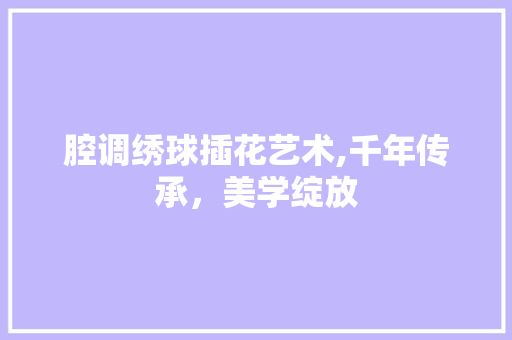 腔调绣球插花艺术,千年传承，美学绽放